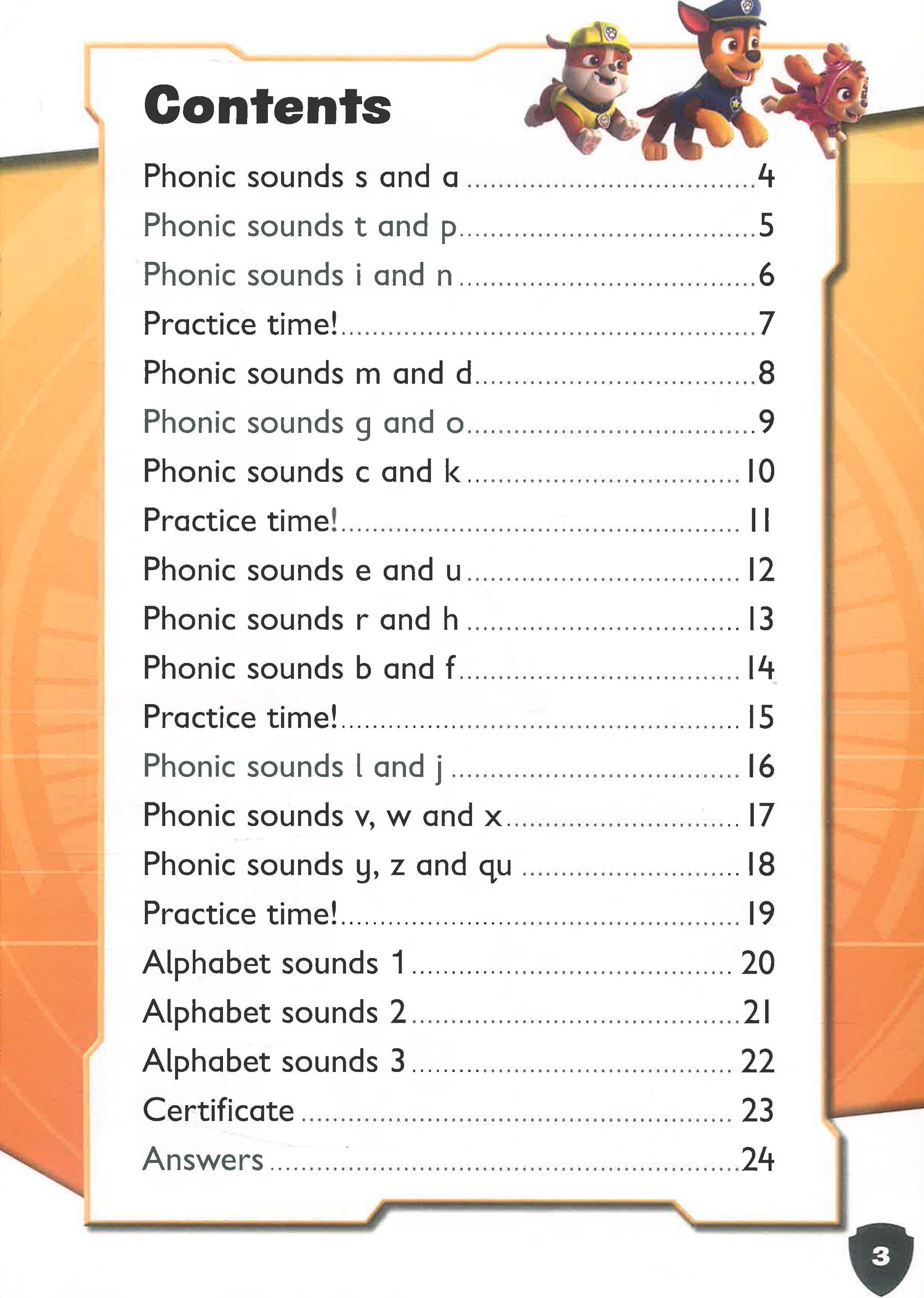 Contents

Phonic sounds s and a 4

Phonic sounds t and p 5

Phonic sounds i and n 6

Practice time! 7

Phonic sounds m and d 8

Phonic sounds g and o 9

Phonic sounds c and k 10

Practice time! 11

Phonic sounds e and u 12

Phonic sounds r and h 13

Phonic sounds b and f 14

Practice time! 15

Phonic sounds l and j 16

Phonic sounds v, w and x 17

Phonic sounds y, z and qu 18

Practice time! 19

Alphabet sounds 1 20

Alphabet sounds 2 21

Alphabet sounds 3 22

Certificate 23

Answers 24

3